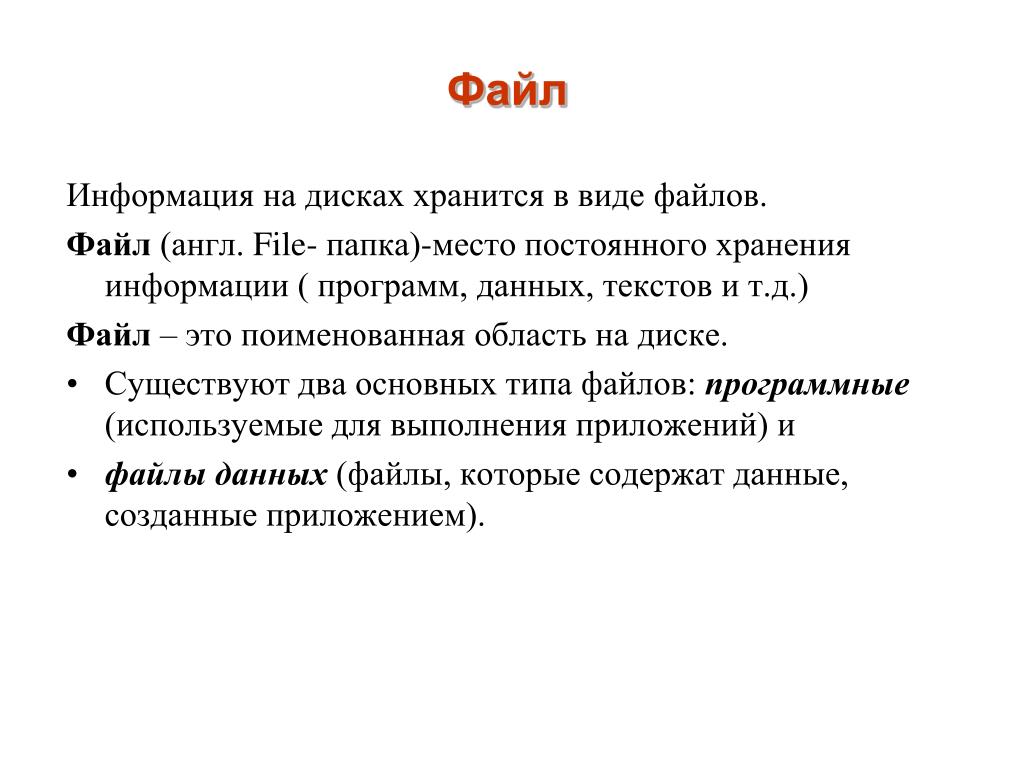 Файл

Информация на дисках хранится в виде файлов.

Файл (англ. File- папка)-место постоянного хранения информации ( программ, данных, текстов и т.д.)

Файл – это поименованная область на диске.

• Существуют два основных типа файлов: программные (используемые для выполнения приложений) и

• файлы данных (файлы, которые содержат данные, созданные приложением).